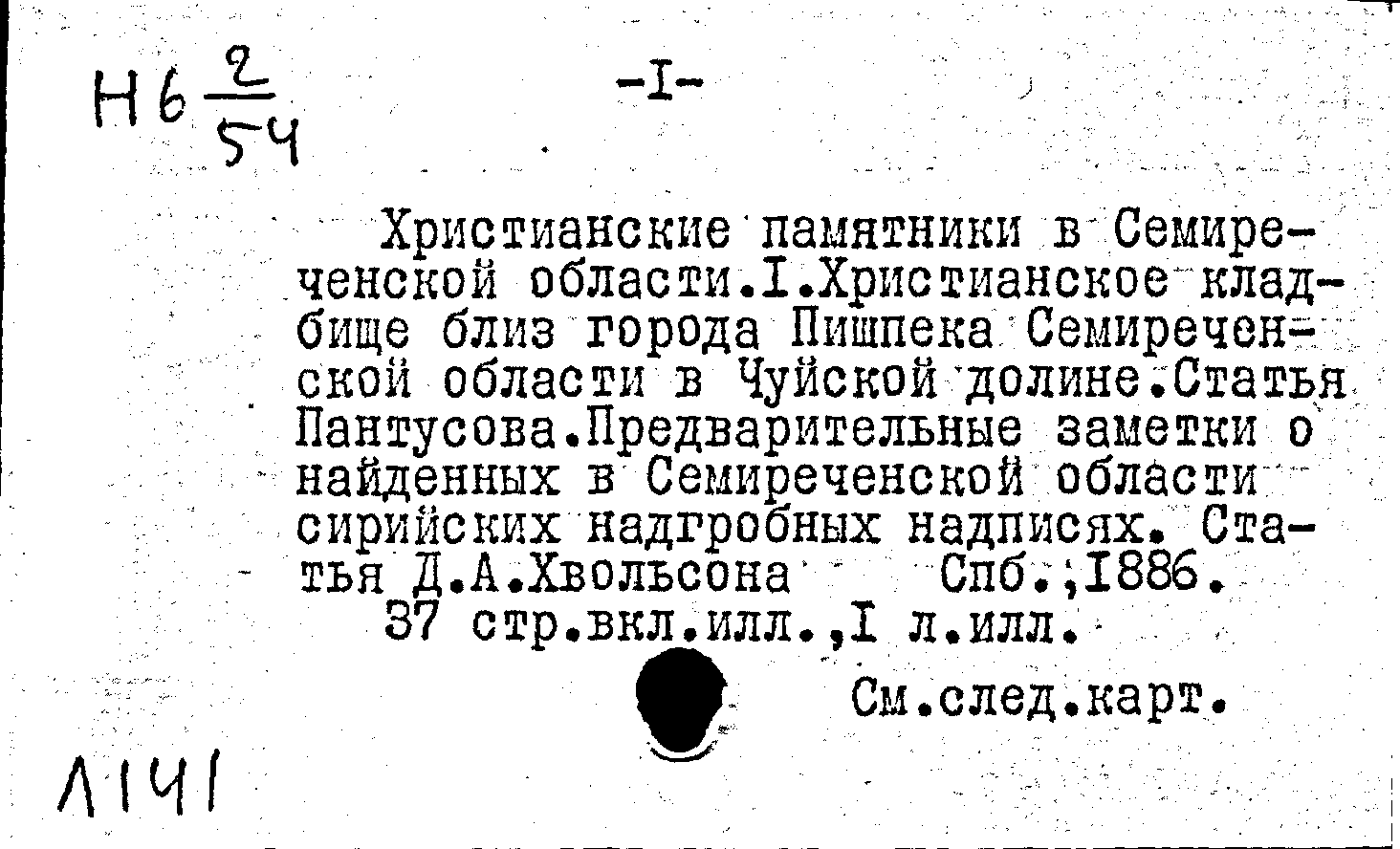 Н6 $\frac{2}{54}$

-I-

Христианские памятники в Семиреченской области.I.Христианское кладбище близ города Пишпека Семиреченской области в Чуйской долине.Статья Пантусова.Предварительные заметки о найденных в Семиреченской области сирийских надгробных надписях. Статья Д.А.Хвольсона Спб.,I886.
37 стр.вкл.илл.,I л.илл.

См.след.карт.

Л141